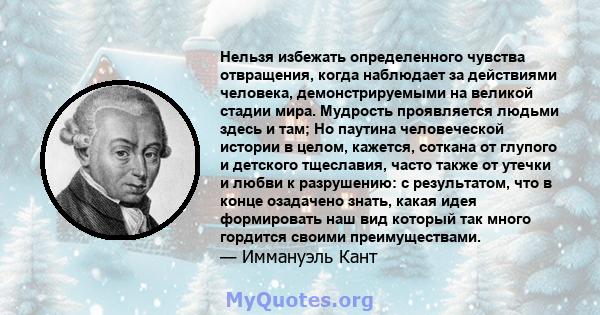 Нельзя избежать определенного чувства отвращения, когда наблюдает за действиями человека, демонстрируемыми на великой стадии мира. Мудрость проявляется людьми здесь и там; Но паутина человеческой истории в целом, кажется, соткана от глупого и детского тщеславия, часто также от утечки и любви к разрушению: с результатом, что в конце озадачено знать, какая идея формировать наш вид который так много гордится своими преимуществами.

— Иммануэль Кант

MyQuotes.org